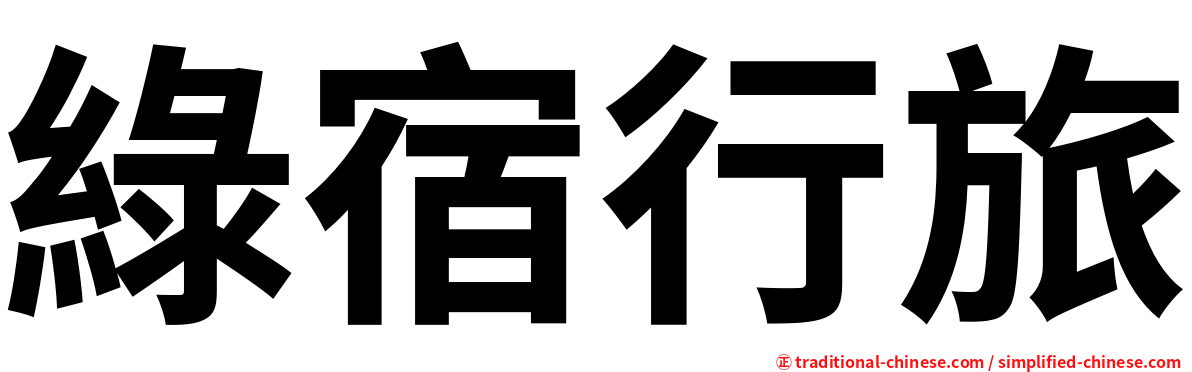 綠宿行旅

㊣ traditional-chinese.com / simplified-chinese.com